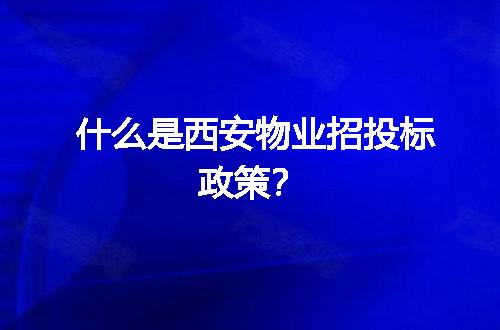 什么是西安物业招投标政策?